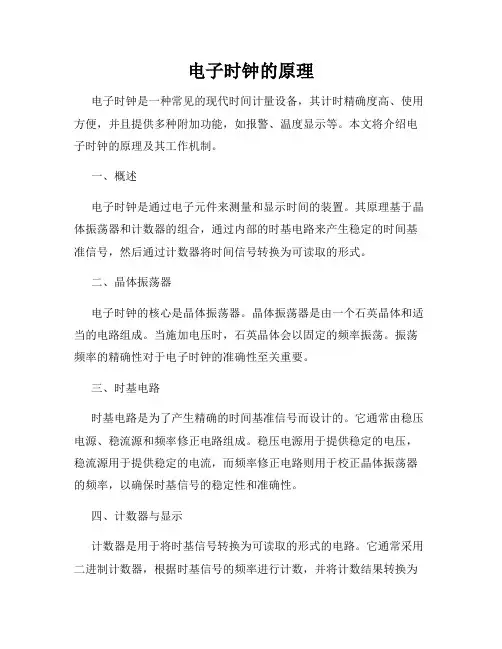 电子时钟的原理

电子时钟是一种常见的现代时间计量设备，其计时精确度高、使用方便，并且提供多种附加功能，如报警、温度显示等。本文将介绍电子时钟的原理及其工作机制。

一、概述

电子时钟是通过电子元件来测量和显示时间的装置。其原理基于晶体振荡器和计数器的组合，通过内部的时基电路来产生稳定的时间基准信号，然后通过计数器将时间信号转换为可读取的形式。

二、晶体振荡器

电子时钟的核心是晶体振荡器。晶体振荡器是由一个石英晶体和适当的电路组成。当施加电压时，石英晶体会以固定的频率振荡。振荡频率的精确性对于电子时钟的准确性至关重要。

三、时基电路

时基电路是为了产生精确的时间基准信号而设计的。它通常由稳压电源、稳流源和频率修正电路组成。稳压电源用于提供稳定的电压，稳流源用于提供稳定的电流，而频率修正电路则用于校正晶体振荡器的频率，以确保时基信号的稳定性和准确性。

四、计数器与显示

计数器是用于将时基信号转换为可读取的形式的电路。它通常采用二进制计数器，根据时基信号的频率进行计数，并将计数结果转换为